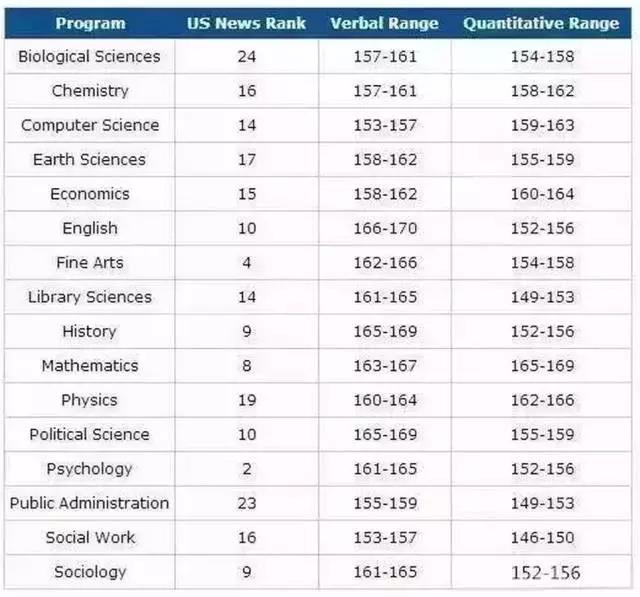 | Program | US News Rank | Verbal Range | Quantitative Range |
|---|---|---|---|
| Biological Sciences | 24 | 157-161 | 154-158 |
| Chemistry | 16 | 157-161 | 158-162 |
| Computer Science | 14 | 153-157 | 159-163 |
| Earth Sciences | 17 | 158-162 | 155-159 |
| Economics | 15 | 158-162 | 160-164 |
| English | 10 | 166-170 | 152-156 |
| Fine Arts | 4 | 162-166 | 154-158 |
| Library Sciences | 14 | 161-165 | 149-153 |
| History | 9 | 165-169 | 152-156 |
| Mathematics | 8 | 163-167 | 165-169 |
| Physics | 19 | 160-164 | 162-166 |
| Political Science | 10 | 165-169 | 155-159 |
| Psychology | 2 | 161-165 | 152-156 |
| Public Administration | 23 | 155-159 | 149-153 |
| Social Work | 16 | 153-157 | 146-150 |
| Sociology | 9 | 161-165 | 152-156 |